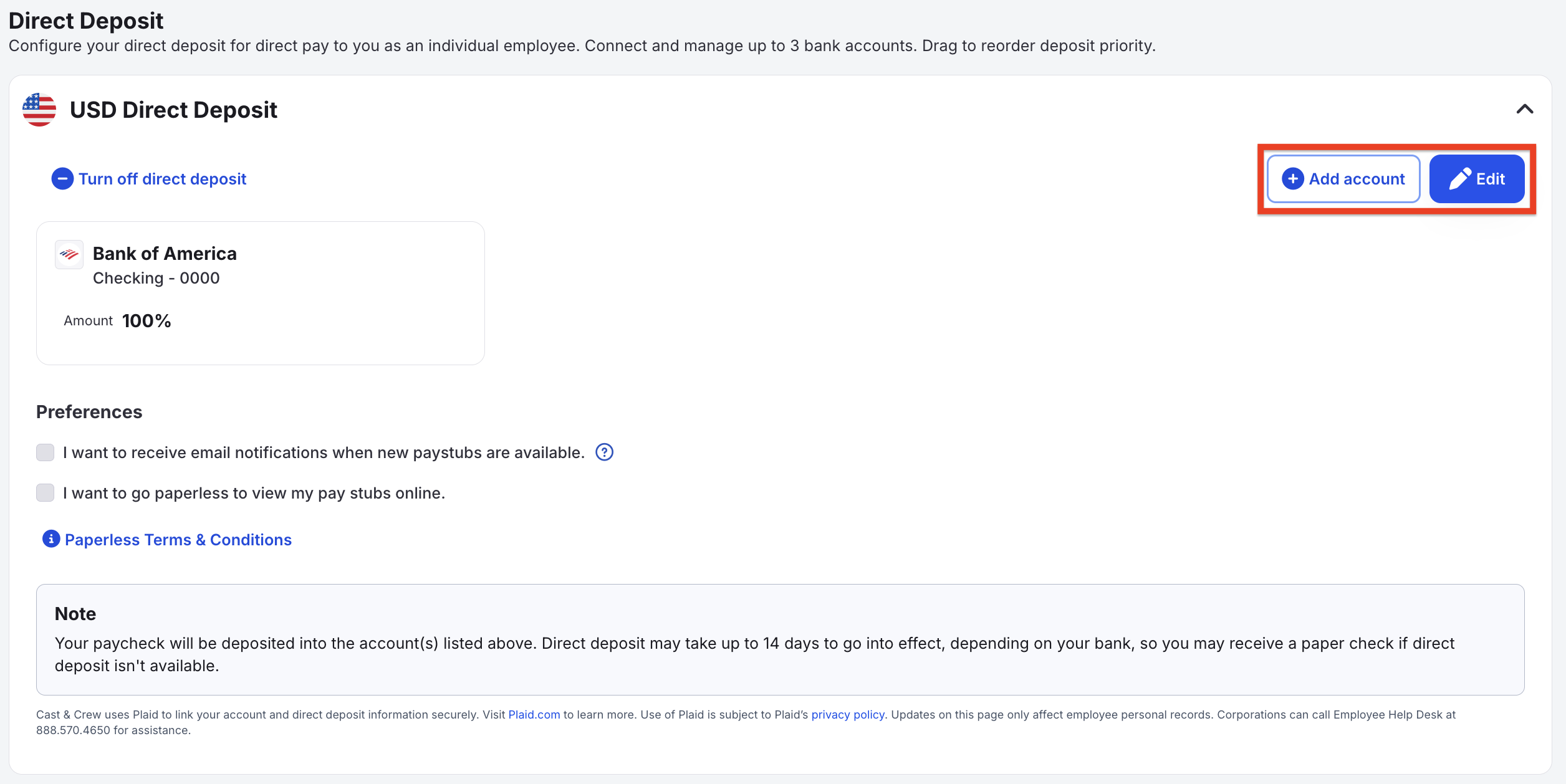 Direct Deposit
Configure your direct deposit for direct pay to you as an individual employee. Connect and manage up to 3 bank accounts. Drag to reorder deposit priority.

USD Direct Deposit

Turn off direct deposit

Add account

Edit

Bank of America
Checking - 0000

Amount 100%

Preferences

I want to receive email notifications when new paystubs are available.

I want to go paperless to view my pay stubs online.

Paperless Terms & Conditions

Note
Your paycheck will be deposited into the account(s) listed above. Direct deposit may take up to 14 days to go into effect, depending on your bank, so you may receive a paper check if direct deposit isn't available.

Cast & Crew uses Plaid to link your account and direct deposit information securely. Visit Plaid.com to learn more. Use of Plaid is subject to Plaid's privacy policy. Updates on this page only affect employee personal records. Corporations can call Employee Help Desk at 888.570.4650 for assistance.